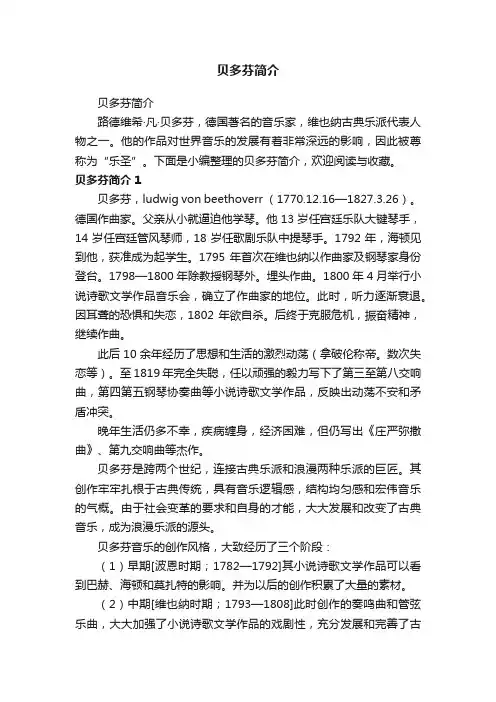 贝多芬简介

贝多芬简介

路德维希·凡·贝多芬，德国著名的音乐家，维也纳古典乐派代表人物之一。他的作品对世界音乐的发展有着非常深远的影响，因此被尊称为“乐圣”。下面是小编整理的贝多芬简介，欢迎阅读与收藏。

贝多芬简介 1

贝多芬，ludwig von beethoverr（1770.12.16—1827.3.26）。德国作曲家。父亲从小就逼迫他学琴。他 13 岁任宫廷乐队大键琴手，14 岁任宫廷管风琴师，18 岁任歌剧乐队中提琴手。1792 年，海顿见到他，获准成为起学生。1795 年首次在维也纳以作曲家及钢琴家身份登台。1798—1800 年除教授钢琴外。埋头作曲。1800 年 4 月举行小说诗歌文学作品音乐会，确立了作曲家的地位。此时，听力逐渐衰退。因耳聋的恐惧和失恋，1802 年欲自杀。后终于克服危机，振奋精神，继续作曲。

此后 10 余年经历了思想和生活的激烈动荡（拿破伦称帝。数次失恋等）。至 1819 年完全失聪，任以顽强的毅力写下了第三至第八交响曲，第四第五钢琴协奏曲等小说诗歌文学作品，反映出动荡不安和矛盾冲突。

晚年生活仍多不幸，疾病缠身，经济困难，但仍写出《庄严弥撒曲》、第九交响曲等杰作。

贝多芬是跨两个世纪，连接古典乐派和浪漫两种乐派的巨匠。其创作牢牢扎根于古典传统，具有音乐逻辑感，结构均匀感和宏伟音乐的气概。由于社会变革的要求和自身的才能，大大发展和改变了古典音乐，成为浪漫乐派的源头。

贝多芬音乐的创作风格，大致经历了三个阶段：

（1）早期[波恩时期；1782—1792]其小说诗歌文学作品可以看到巴赫、海顿和莫扎特的影响。并为以后的创作积累了大量的素材。

（2）中期[维也纳时期；1793—1808]此时创作的奏鸣曲和管弦乐曲，大大加强了小说诗歌文学作品的戏剧性，充分发展和完善了古